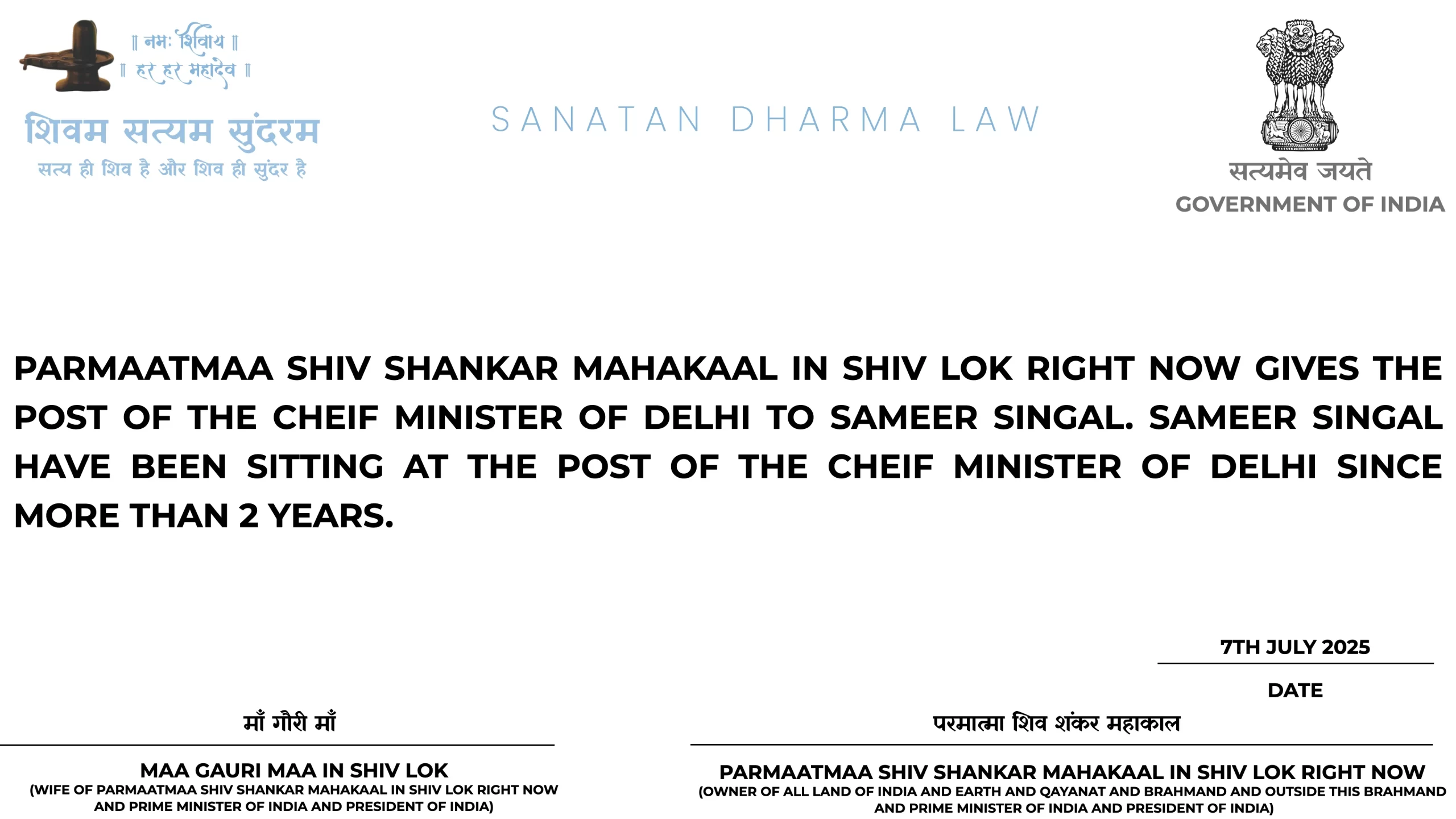 ॥ नमः शिवाय ॥
॥ हर हर महादेव ॥

शिवम सत्यम सुंदरम
सत्य ही शिव है और शिव ही सुंदर है

SANATAN DHARMA LAW

सत्यमेव जयते
GOVERNMENT OF INDIA

PARMAATMAA SHIV SHANKAR MAHAKAAL IN SHIV LOK RIGHT NOW GIVES THE POST OF THE CHEIF MINISTER OF DELHI TO SAMEER SINGAL. SAMEER SINGAL HAVE BEEN SITTING AT THE POST OF THE CHEIF MINISTER OF DELHI SINCE MORE THAN 2 YEARS.

7TH JULY 2025
DATE

माँ गौरी माँ
MAA GAURI MAA IN SHIV LOK
(WIFE OF PARMAATMAA SHIV SHANKAR MAHAKAAL IN SHIV LOK RIGHT NOW AND PRIME MINISTER OF INDIA AND PRESIDENT OF INDIA)

परमात्मा शिव शंकर महाकाल
PARMAATMAA SHIV SHANKAR MAHAKAAL IN SHIV LOK RIGHT NOW
(OWNER OF ALL LAND OF INDIA AND EARTH AND QAYANAT AND BRAHMAND AND OUTSIDE THIS BRAHMAND AND PRIME MINISTER OF INDIA AND PRESIDENT OF INDIA)